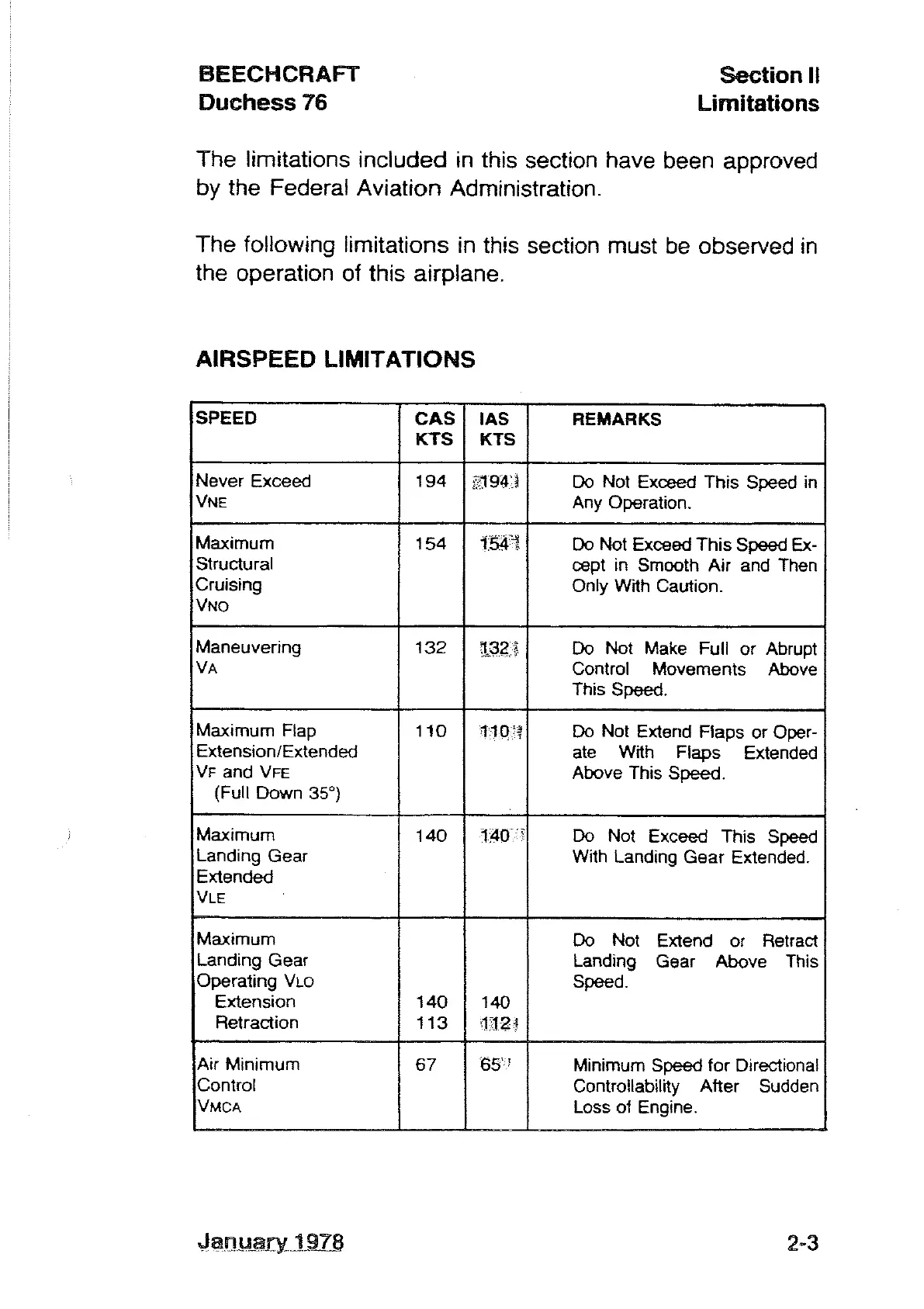 BEECHCRAFT
Duchess 76

Section II
Limitations

The limitations included in this section have been approved by the Federal Aviation Administration.

The following limitations in this section must be observed in the operation of this airplane.

AIRSPEED LIMITATIONS

| SPEED | CAS KTS | IAS KTS | REMARKS |
|---|---|---|---|
| Never Exceed VNE | 194 | 194 | Do Not Exceed This Speed in Any Operation. |
| Maximum Structural Cruising VNO | 154 | 154 | Do Not Exceed This Speed Except in Smooth Air and Then Only With Caution. |
| Maneuvering VA | 132 | 132 | Do Not Make Full or Abrupt Control Movements Above This Speed. |
| Maximum Flap Extension/Extended VF and VFE (Full Down 35°) | 110 | 110 | Do Not Extend Flaps or Operate With Flaps Extended Above This Speed. |
| Maximum Landing Gear Extended VLE | 140 | 140 | Do Not Exceed This Speed With Landing Gear Extended. |
| Maximum Landing Gear Operating VLO Extension Retraction | 140 113 | 140 112 | Do Not Extend or Retract Landing Gear Above This Speed. |
| Air Minimum Control VMCA | 67 | 65 | Minimum Speed for Directional Controllability After Sudden Loss of Engine. |

January 1978

2-3